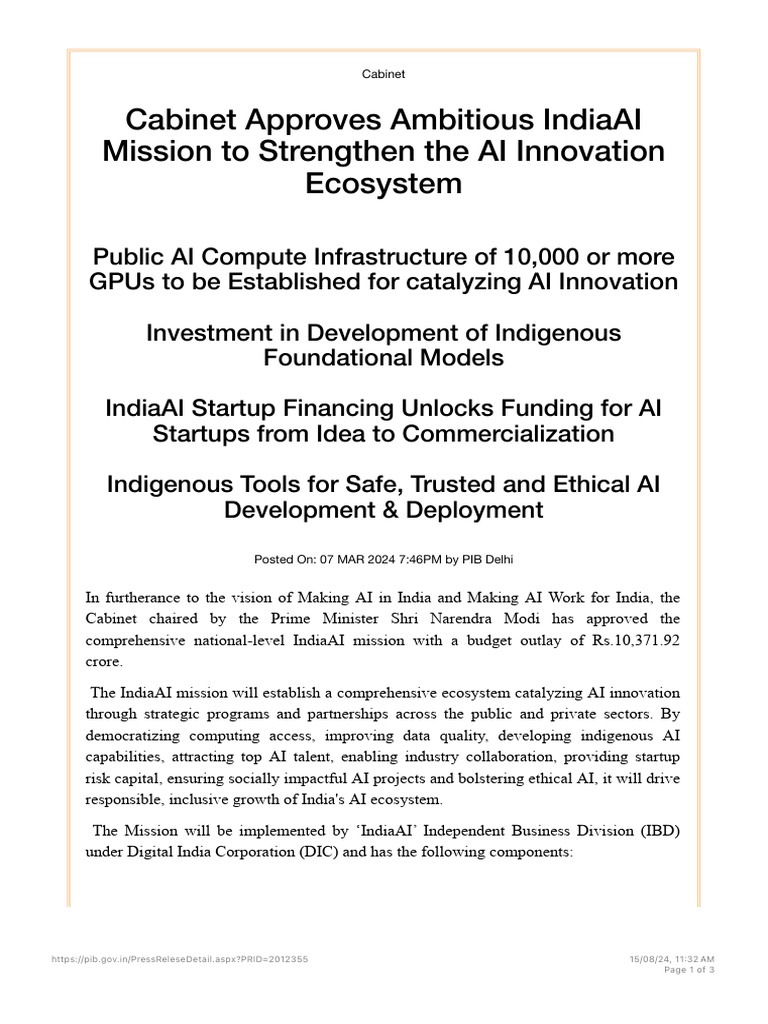 Cabinet

Cabinet Approves Ambitious IndiaAI Mission to Strengthen the AI Innovation Ecosystem

Public AI Compute Infrastructure of 10,000 or more GPUs to be Established for catalyzing AI Innovation

Investment in Development of Indigenous Foundational Models

IndiaAI Startup Financing Unlocks Funding for AI Startups from Idea to Commercialization

Indigenous Tools for Safe, Trusted and Ethical AI Development & Deployment

Posted On: 07 MAR 2024 7:46PM by PIB Delhi

In furtherance to the vision of Making AI in India and Making AI Work for India, the Cabinet chaired by the Prime Minister Shri Narendra Modi has approved the comprehensive national-level IndiaAI mission with a budget outlay of Rs.10,371.92 crore.

The IndiaAI mission will establish a comprehensive ecosystem catalyzing AI innovation through strategic programs and partnerships across the public and private sectors. By democratizing computing access, improving data quality, developing indigenous AI capabilities, attracting top AI talent, enabling industry collaboration, providing startup risk capital, ensuring socially impactful AI projects and bolstering ethical AI, it will drive responsible, inclusive growth of India's AI ecosystem.

The Mission will be implemented by 'IndiaAI' Independent Business Division (IBD) under Digital India Corporation (DIC) and has the following components:

https://pib.gov.in/PressReleseDetail.aspx?PRID=2012355

15/08/24, 11:32 AM
Page 1 of 3